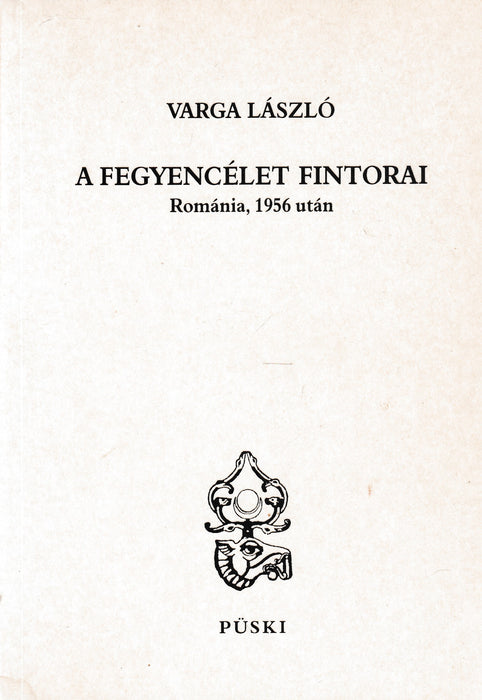 VARGA LÁSZLÓ

A FEGYENCÉLET FINTORAI

Románia, 1956 után

PÜSKI